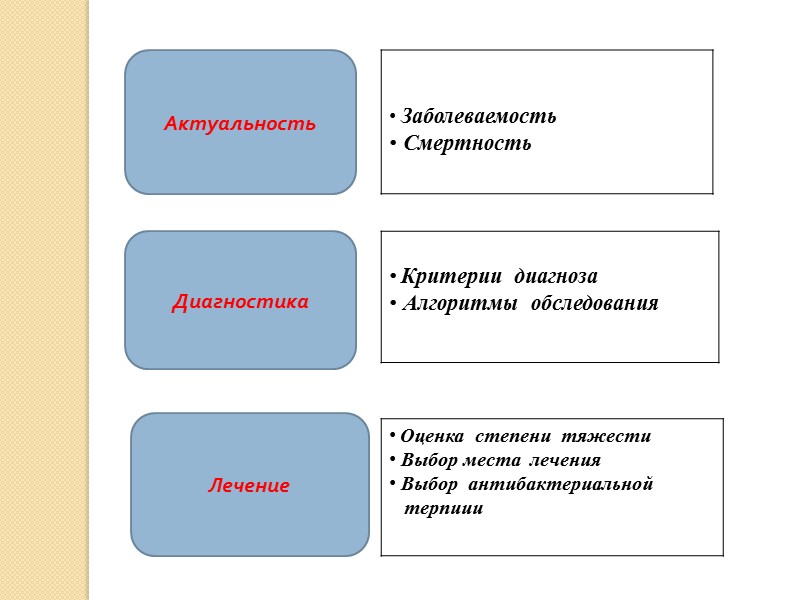 Актуальность

• Заболеваемость
• Смертность

Диагностика

• Критерии диагноза
• Алгоритмы обследования

Лечение

• Оценка степени тяжести
• Выбор места лечения
• Выбор антибактериальной терпиии